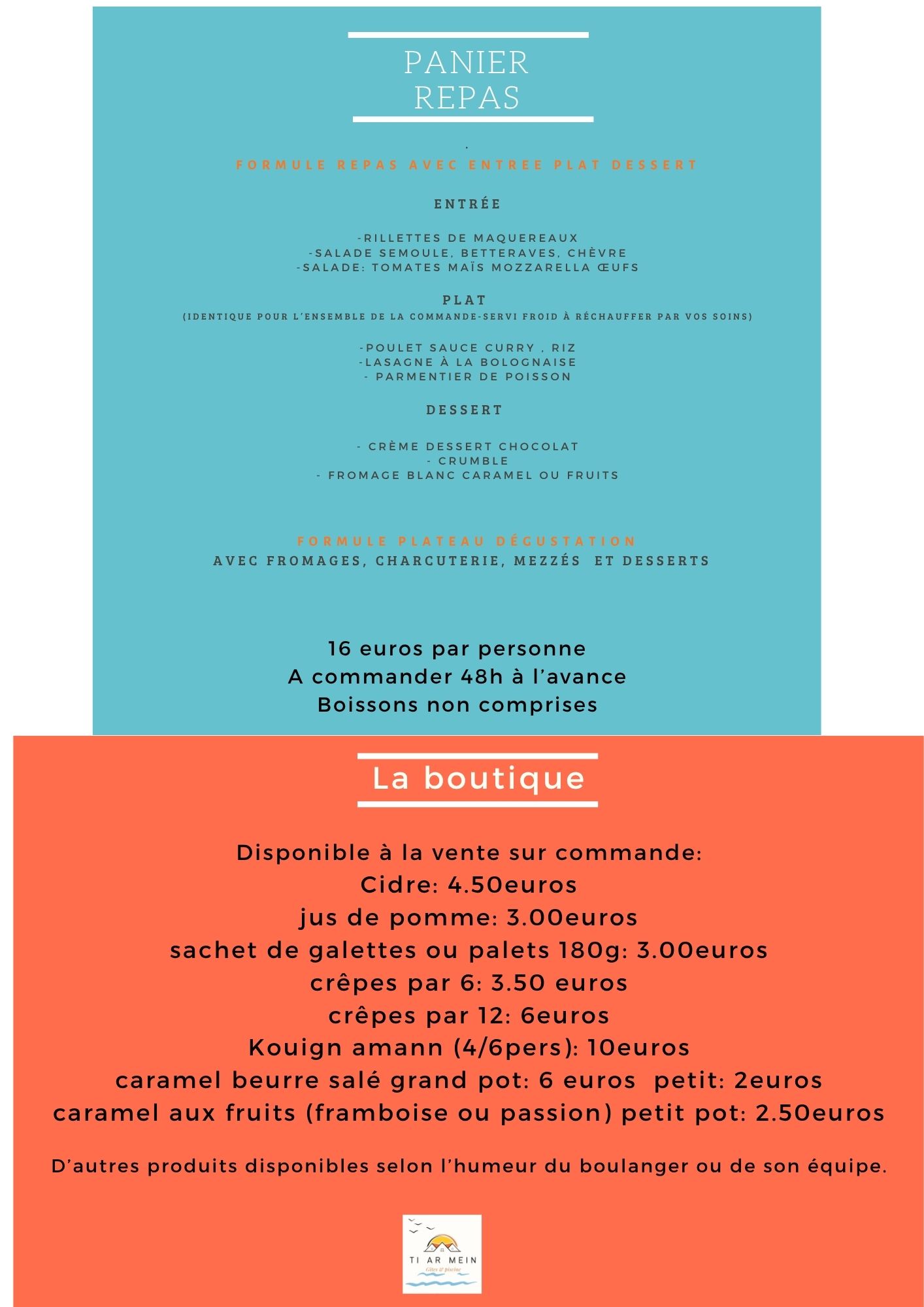 PANIER
REPAS

.
FORMULE REPAS AVEC ENTREE PLAT DESSERT

ENTRÉE

-RILLETTES DE MAQUEREAUX
-SALADE SEMOULE, BETTERAVES, CHÈVRE
-SALADE: TOMATES MAÏS MOZZARELLA ŒUFS

PLAT
(IDENTIQUE POUR L'ENSEMBLE DE LA COMMANDE-SERVI FROID À RÉCHAUFFER PAR VOS SOINS)

-POULET SAUCE CURRY , RIZ
-LASAGNE À LA BOLOGNAISE
- PARMENTIER DE POISSON

DESSERT

- CRÈME DESSERT CHOCOLAT
- CRUMBLE
- FROMAGE BLANC CARAMEL OU FRUITS

FORMULE PLATEAU DÉGUSTATION
AVEC FROMAGES, CHARCUTERIE, MEZZÉS ET DESSERTS

16 euros par personne
A commander 48h à l'avance
Boissons non comprises

La boutique

Disponible à la vente sur commande:
Cidre: 4.50euros
jus de pomme: 3.00euros
sachet de galettes ou palets 180g: 3.00euros
crêpes par 6: 3.50 euros
crêpes par 12: 6euros
Kouign amann (4/6pers): 10euros
caramel beurre salé grand pot: 6 euros petit: 2euros
caramel aux fruits (framboise ou passion) petit pot: 2.50euros

D'autres produits disponibles selon l'humeur du boulanger ou de son équipe.

TI AR MEIN
Gîtes & piscine